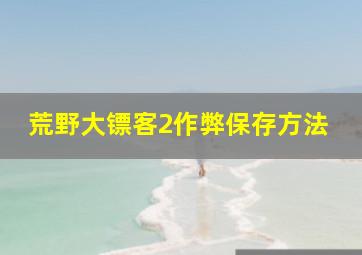 荒野大镖客2作弊保存方法